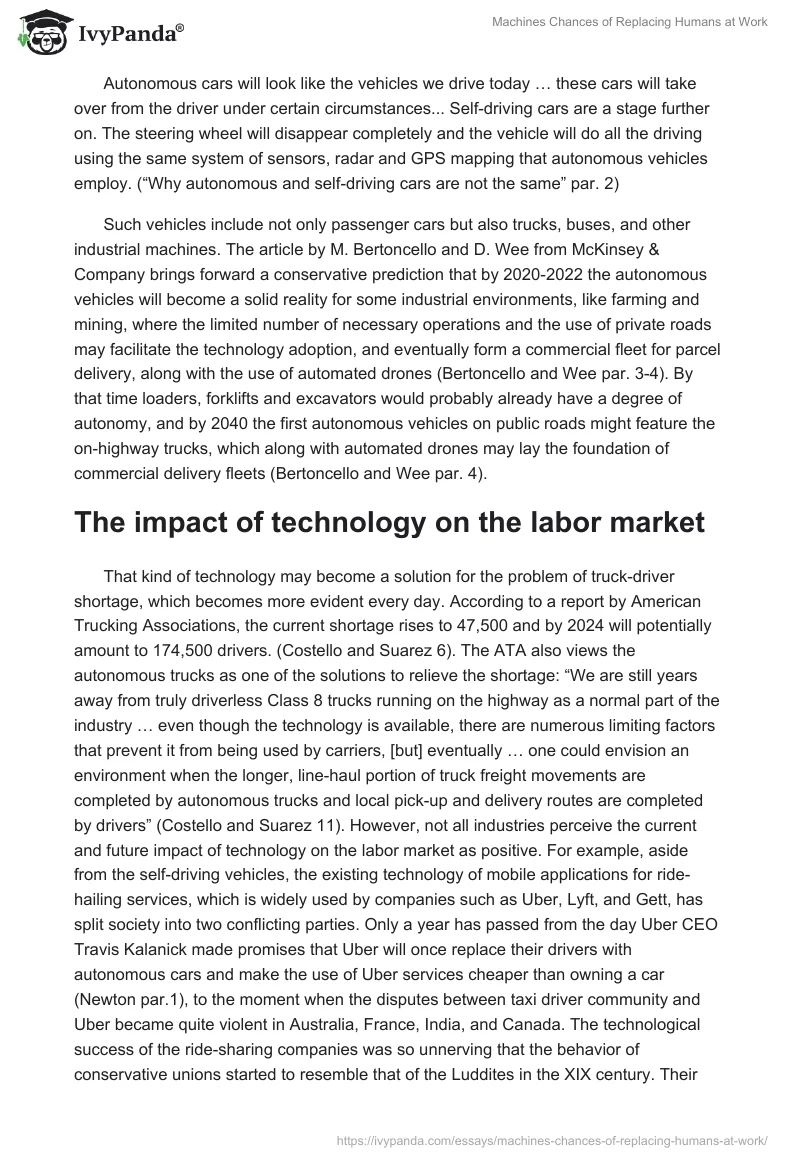 IvyPanda®

Machines Chances of Replacing Humans at Work

Autonomous cars will look like the vehicles we drive today … these cars will take over from the driver under certain circumstances... Self-driving cars are a stage further on. The steering wheel will disappear completely and the vehicle will do all the driving using the same system of sensors, radar and GPS mapping that autonomous vehicles employ. (“Why autonomous and self-driving cars are not the same” par. 2)

Such vehicles include not only passenger cars but also trucks, buses, and other industrial machines. The article by M. Bertoncello and D. Wee from McKinsey & Company brings forward a conservative prediction that by 2020-2022 the autonomous vehicles will become a solid reality for some industrial environments, like farming and mining, where the limited number of necessary operations and the use of private roads may facilitate the technology adoption, and eventually form a commercial fleet for parcel delivery, along with the use of automated drones (Bertoncello and Wee par. 3-4). By that time loaders, forklifts and excavators would probably already have a degree of autonomy, and by 2040 the first autonomous vehicles on public roads might feature the on-highway trucks, which along with automated drones may lay the foundation of commercial delivery fleets (Bertoncello and Wee par. 4).

The impact of technology on the labor market

That kind of technology may become a solution for the problem of truck-driver shortage, which becomes more evident every day. According to a report by American Trucking Associations, the current shortage rises to 47,500 and by 2024 will potentially amount to 174,500 drivers. (Costello and Suarez 6). The ATA also views the autonomous trucks as one of the solutions to relieve the shortage: “We are still years away from truly driverless Class 8 trucks running on the highway as a normal part of the industry … even though the technology is available, there are numerous limiting factors that prevent it from being used by carriers, [but] eventually … one could envision an environment when the longer, line-haul portion of truck freight movements are completed by autonomous trucks and local pick-up and delivery routes are completed by drivers” (Costello and Suarez 11). However, not all industries perceive the current and future impact of technology on the labor market as positive. For example, aside from the self-driving vehicles, the existing technology of mobile applications for ride-hailing services, which is widely used by companies such as Uber, Lyft, and Gett, has split society into two conflicting parties. Only a year has passed from the day Uber CEO Travis Kalanick made promises that Uber will once replace their drivers with autonomous cars and make the use of Uber services cheaper than owning a car (Newton par.1), to the moment when the disputes between taxi driver community and Uber became quite violent in Australia, France, India, and Canada. The technological success of the ride-sharing companies was so unnerving that the behavior of conservative unions started to resemble that of the Luddites in the XIX century. Their

https://ivypanda.com/essays/machines-chances-of-replacing-humans-at-work/